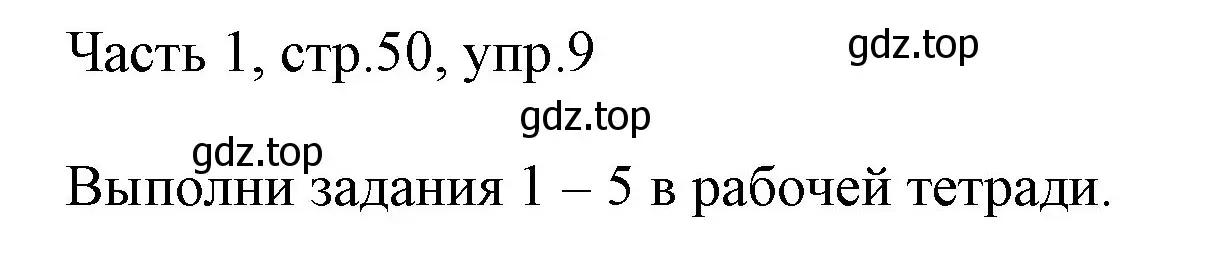 Часть 1, стр.50, упр.9

gdz.top

gdz.top

gdz.top

Выполни задания 1 – 5 в рабочей тетради.